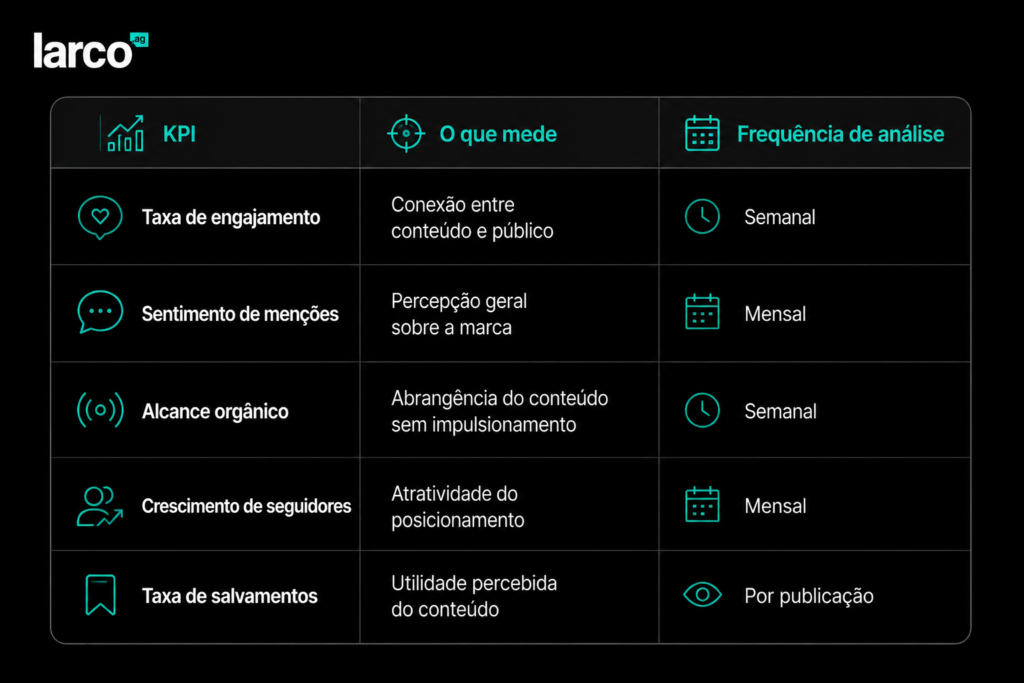 larco ag

| KPI | O que mede | Frequência de análise |
|---|---|---|
| Taxa de engajamento | Conexão entre conteúdo e público | Semanal |
| Sentimento de menções | Percepção geral sobre a marca | Mensal |
| Alcance orgânico | Abrangência do conteúdo sem impulsionamento | Semanal |
| Crescimento de seguidores | Atratividade do posicionamento | Mensal |
| Taxa de salvamentos | Utilidade percebida do conteúdo | Por publicação |